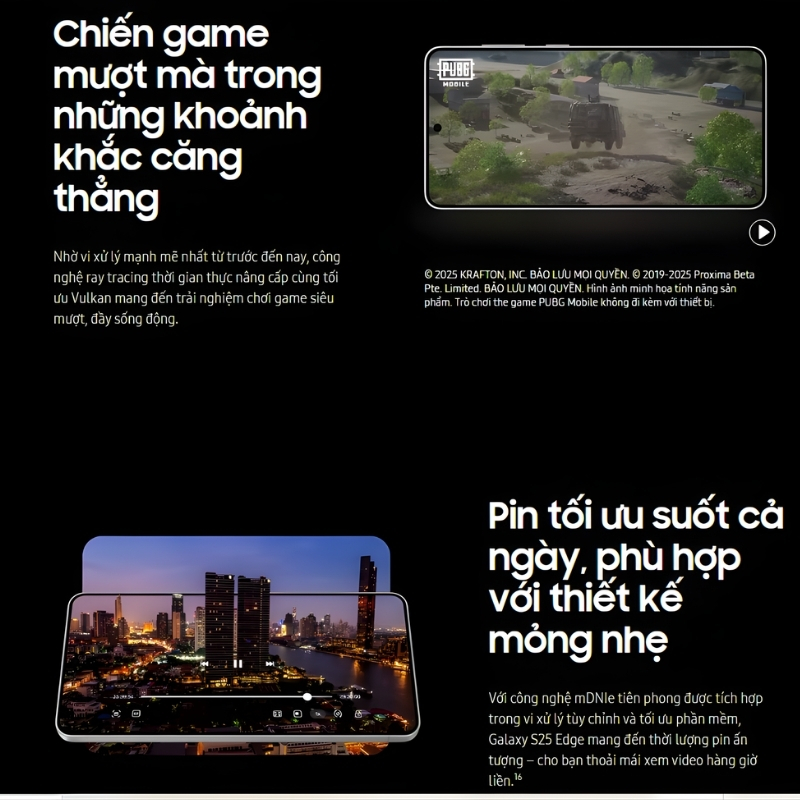 Chiến game mượt mà trong những khoảnh khắc căng thẳng

Nhờ vi xử lý mạnh mẽ nhất từ trước đến nay, công nghệ ray tracing thời gian thực nâng cấp cùng tối ưu Vulkan mang đến trải nghiệm chơi game siêu mượt, đầy sống động.

PUBG MOBILE

© 2025 KRAFTON, INC. BẢO LƯU MỌI QUYỀN. © 2019-2025 Proxima Beta Pte. Limited. BẢO LƯU MỌI QUYỀN. Hình ảnh minh họa tính năng sản phẩm. Trò chơi the game PUBG Mobile không đi kèm với thiết bị.

Pin tối ưu suốt cả ngày, phù hợp với thiết kế mỏng nhẹ

Với công nghệ mDNIe tiên phong được tích hợp trong vi xử lý tùy chỉnh và tối ưu phần mềm, Galaxy S25 Edge mang đến thời lượng pin ấn tượng – cho bạn thoải mái xem video hàng giờ liền.$^{16}$